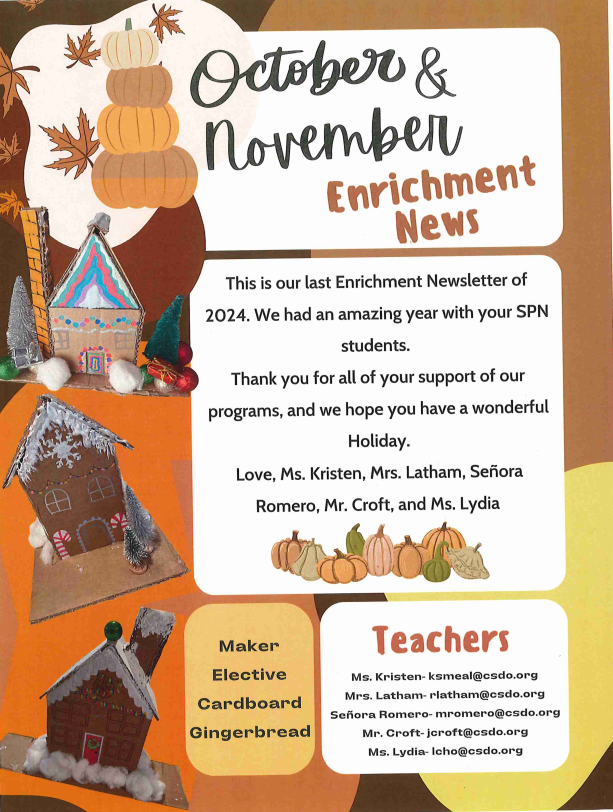 October &
November
Enrichment
News

This is our last Enrichment Newsletter of 2024. We had an amazing year with your SPN students.

Thank you for all of your support of our programs, and we hope you have a wonderful Holiday.

Love, Ms. Kristen, Mrs. Latham, Señora Romero, Mr. Croft, and Ms. Lydia

Maker
Elective
Cardboard
Gingerbread

Teachers

Ms. Kristen- ksmeal@csdo.org
Mrs. Latham- rlatham@csdo.org
Señora Romero- mromero@csdo.org
Mr. Croft- jcroft@csdo.org
Ms. Lydia- lcho@csdo.org